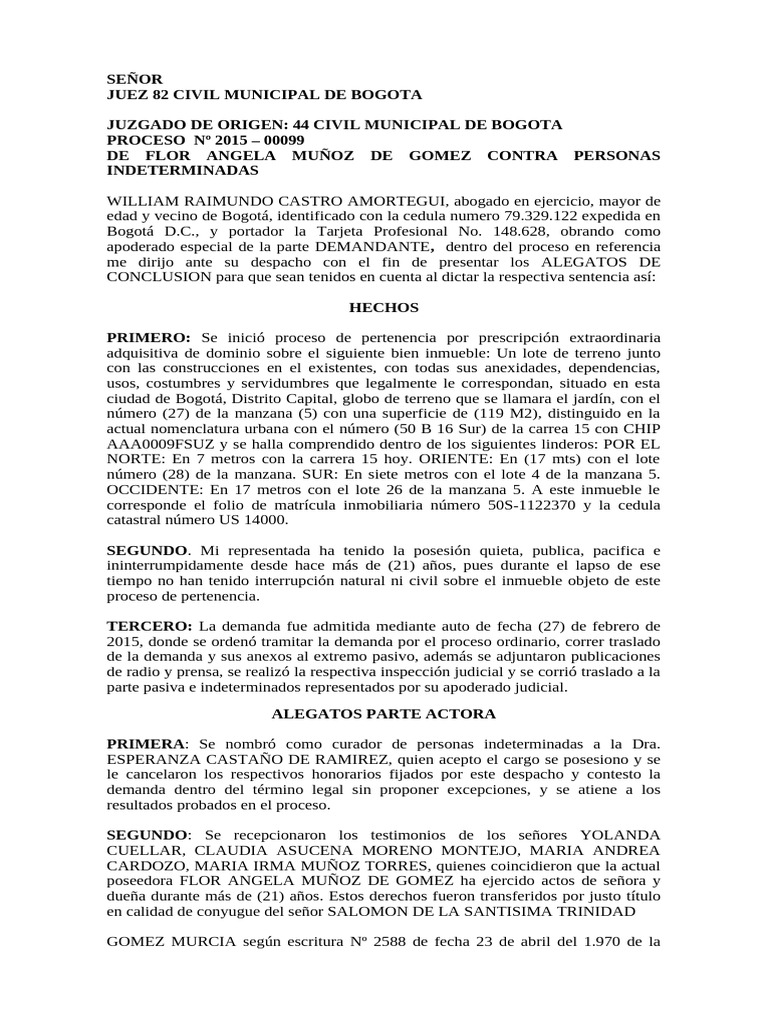 SEÑOR
JUEZ 82 CIVIL MUNICIPAL DE BOGOTA

JUZGADO DE ORIGEN: 44 CIVIL MUNICIPAL DE BOGOTA
PROCESO Nº 2015 – 00099
DE FLOR ANGELA MUÑOZ DE GOMEZ CONTRA PERSONAS INDETERMINADAS

WILLIAM RAIMUNDO CASTRO AMORTEGUI, abogado en ejercicio, mayor de edad y vecino de Bogotá, identificado con la cedula numero 79.329.122 expedida en Bogotá D.C., y portador la Tarjeta Profesional No. 148.628, obrando como apoderado especial de la parte DEMANDANTE, dentro del proceso en referencia me dirijo ante su despacho con el fin de presentar los ALEGATOS DE CONCLUSION para que sean tenidos en cuenta al dictar la respectiva sentencia así:

HECHOS

PRIMERO: Se inició proceso de pertenencia por prescripción extraordinaria adquisitiva de dominio sobre el siguiente bien inmueble: Un lote de terreno junto con las construcciones en el existentes, con todas sus anexidades, dependencias, usos, costumbres y servidumbres que legalmente le correspondan, situado en esta ciudad de Bogotá, Distrito Capital, globo de terreno que se llamara el jardín, con el número (27) de la manzana (5) con una superficie de (119 M2), distinguido en la actual nomenclatura urbana con el número (50 B 16 Sur) de la carrea 15 con CHIP AAA0009FSUZ y se halla comprendido dentro de los siguientes linderos: POR EL NORTE: En 7 metros con la carrera 15 hoy. ORIENTE: En (17 mts) con el lote número (28) de la manzana. SUR: En siete metros con el lote 4 de la manzana 5. OCCIDENTE: En 17 metros con el lote 26 de la manzana 5. A este inmueble le corresponde el folio de matrícula inmobiliaria número 50S-1122370 y la cedula catastral número US 14000.

SEGUNDO. Mi representada ha tenido la posesión quieta, publica, pacifica e ininterrumpidamente desde hace más de (21) años, pues durante el lapso de ese tiempo no han tenido interrupción natural ni civil sobre el inmueble objeto de este proceso de pertenencia.

TERCERO: La demanda fue admitida mediante auto de fecha (27) de febrero de 2015, donde se ordenó tramitar la demanda por el proceso ordinario, correr traslado de la demanda y sus anexos al extremo pasivo, además se adjuntaron publicaciones de radio y prensa, se realizó la respectiva inspección judicial y se corrió traslado a la parte pasiva e indeterminados representados por su apoderado judicial.

ALEGATOS PARTE ACTORA

PRIMERA: Se nombró como curador de personas indeterminadas a la Dra. ESPERANZA CASTAÑO DE RAMIREZ, quien acepto el cargo se posesiono y se le cancelaron los respectivos honorarios fijados por este despacho y contesto la demanda dentro del término legal sin proponer excepciones, y se atiene a los resultados probados en el proceso.

SEGUNDO: Se recepcionaron los testimonios de los señores YOLANDA CUELLAR, CLAUDIA ASUCENA MORENO MONTEJO, MARIA ANDREA CARDOZO, MARIA IRMA MUÑOZ TORRES, quienes coincidieron que la actual poseedora FLOR ANGELA MUÑOZ DE GOMEZ ha ejercido actos de señora y dueña durante más de (21) años. Estos derechos fueron transferidos por justo título en calidad de conyugue del señor SALOMON DE LA SANTISIMA TRINIDAD

GOMEZ MURCIA según escritura Nº 2588 de fecha 23 de abril del 1.970 de la